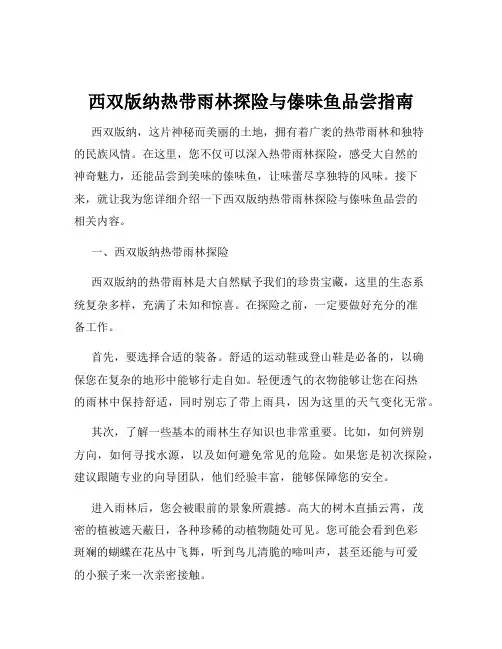 西双版纳热带雨林探险与傣味鱼品尝指南

西双版纳，这片神秘而美丽的土地，拥有着广袤的热带雨林和独特的民族风情。在这里，您不仅可以深入热带雨林探险，感受大自然的神奇魅力，还能品尝到美味的傣味鱼，让味蕾尽享独特的风味。接下来，就让我为您详细介绍一下西双版纳热带雨林探险与傣味鱼品尝的相关内容。

一、西双版纳热带雨林探险

西双版纳的热带雨林是大自然赋予我们的珍贵宝藏，这里的生态系统复杂多样，充满了未知和惊喜。在探险之前，一定要做好充分的准备工作。

首先，要选择合适的装备。舒适的运动鞋或登山鞋是必备的，以确保您在复杂的地形中能够行走自如。轻便透气的衣物能够让您在闷热的雨林中保持舒适，同时别忘了带上雨具，因为这里的天气变化无常。

其次，了解一些基本的雨林生存知识也非常重要。比如，如何辨别方向，如何寻找水源，以及如何避免常见的危险。如果您是初次探险，建议跟随专业的向导团队，他们经验丰富，能够保障您的安全。

进入雨林后，您会被眼前的景象所震撼。高大的树木直插云霄，茂密的植被遮天蔽日，各种珍稀的动植物随处可见。您可能会看到色彩斑斓的蝴蝶在花丛中飞舞，听到鸟儿清脆的啼叫声，甚至还能与可爱的小猴子来一次亲密接触。